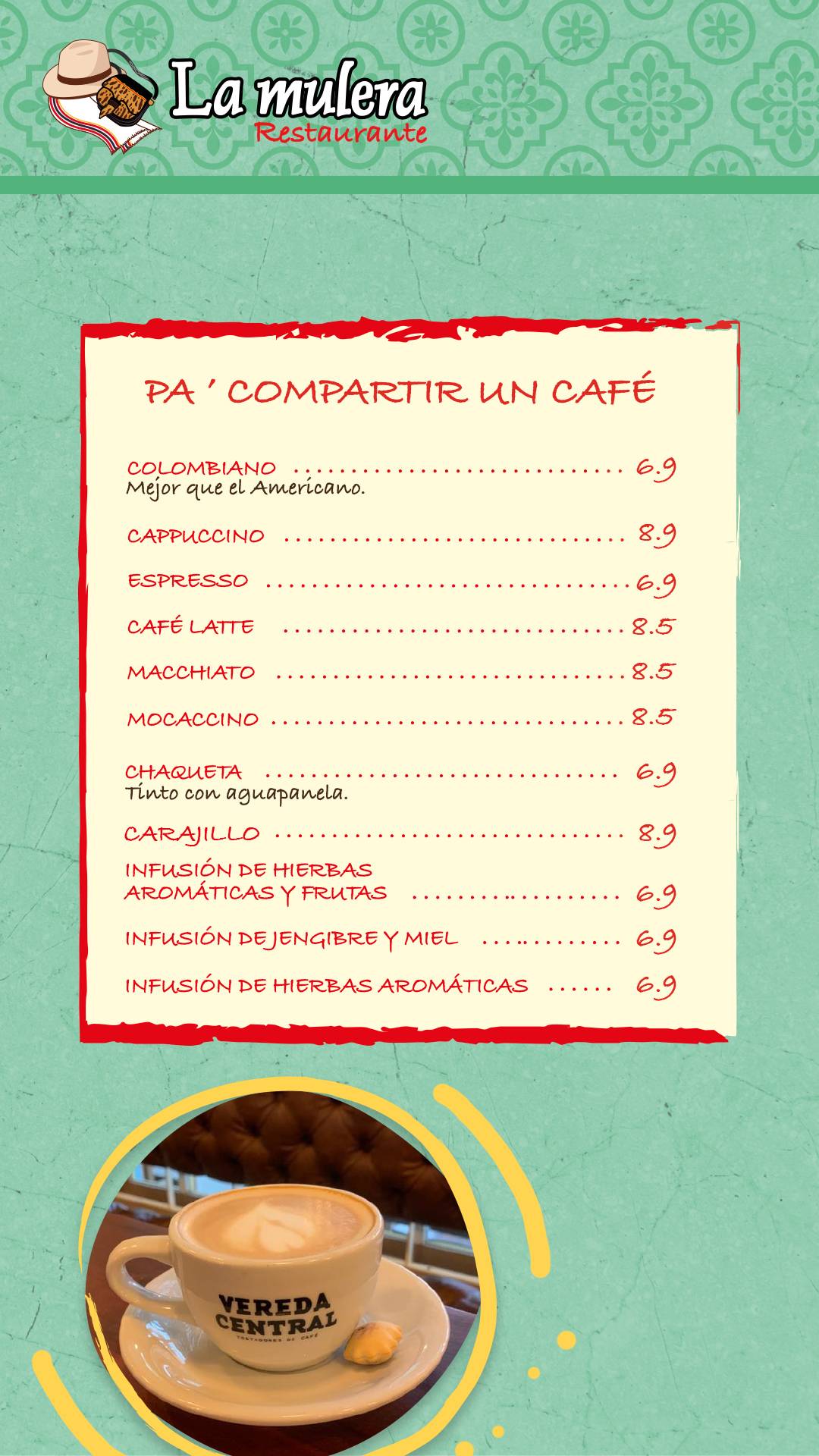 La mulera
Restaurante

PA ' COMPARTIR UN CAFÉ

COLOMBIANO .............................. 6.9
Mejor que el Americano.

CAPPUCCINO .............................. 8.9

ESPRESSO .............................. 6.9

CAFÉ LATTE .............................. 8.5

MACCHIATO .............................. 8.5

MOCACCINO .............................. 8.5

CHAQUETA .............................. 6.9
Tinto con aguapanela.

CARAJILLO .............................. 8.9

INFUSIÓN DE HIERBAS AROMÁTICAS Y FRUTAS .................. 6.9

INFUSIÓN DE JENGIBRE Y MIEL ............ 6.9

INFUSIÓN DE HIERBAS AROMÁTICAS ...... 6.9

VEREDA CENTRAL
TOSTADORES DE CAFÉ